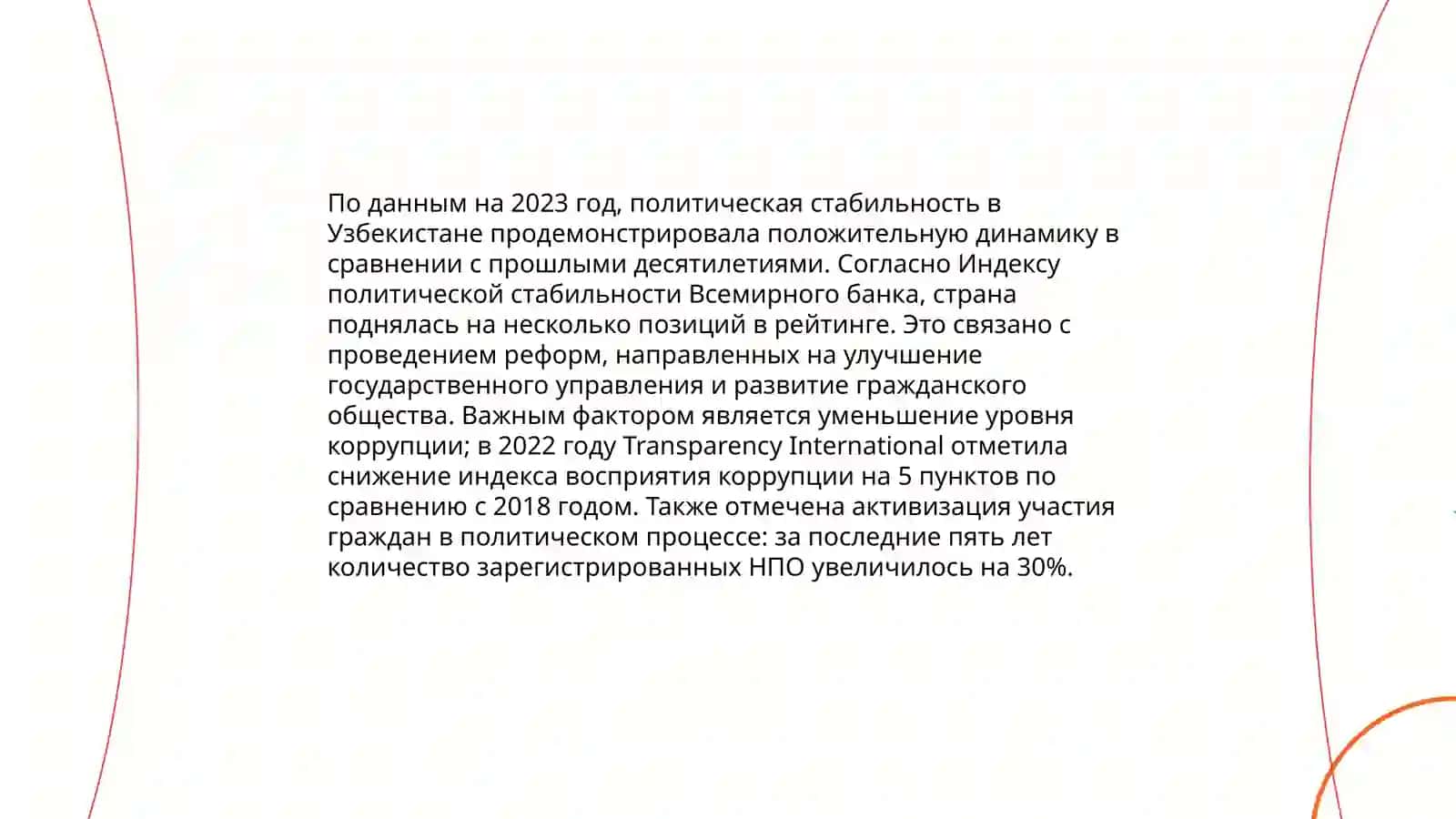 По данным на 2023 год, политическая стабильность в Узбекистане продемонстрировала положительную динамику в сравнении с прошлыми десятилетиями. Согласно Индексу политической стабильности Всемирного банка, страна поднялась на несколько позиций в рейтинге. Это связано с проведением реформ, направленных на улучшение государственного управления и развитие гражданского общества. Важным фактором является уменьшение уровня коррупции; в 2022 году Transparency International отметила снижение индекса восприятия коррупции на 5 пунктов по сравнению с 2018 годом. Также отмечена активизация участия граждан в политическом процессе: за последние пять лет количество зарегистрированных НПО увеличилось на 30%.